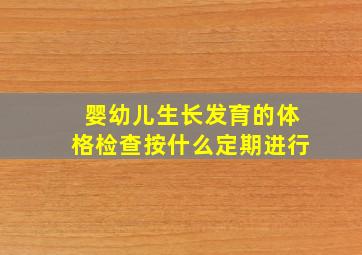 婴幼儿生长发育的体格检查按什么定期进行